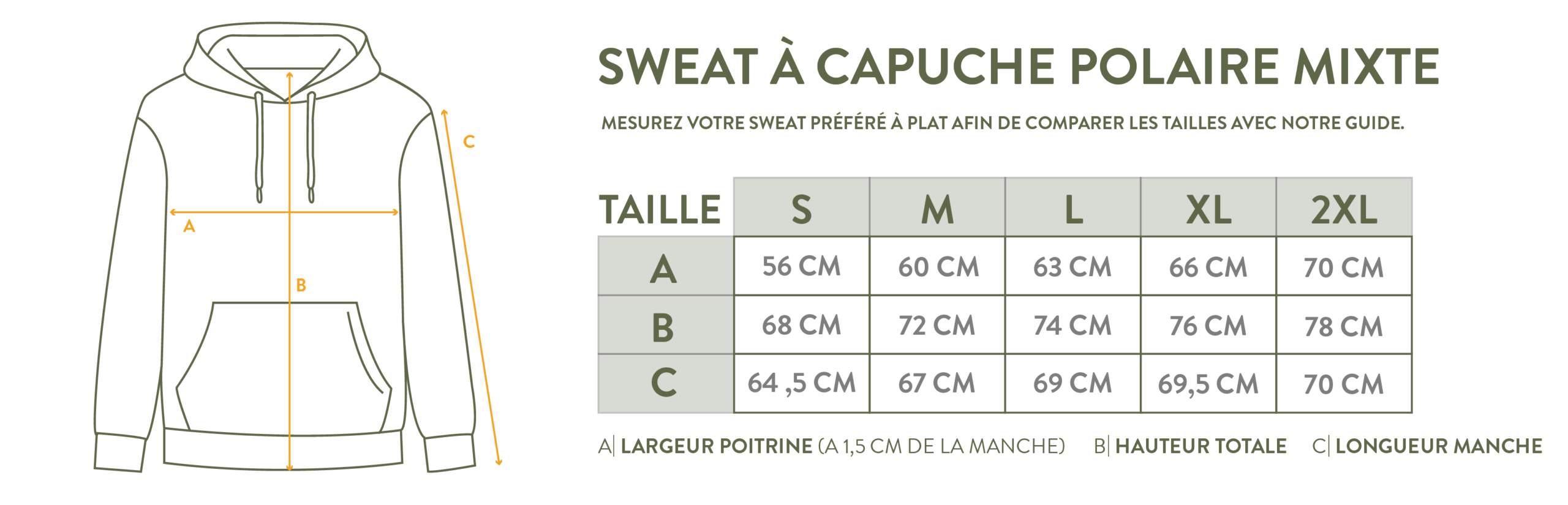 C

A

B

SWEAT À CAPUCHE POLAIRE MIXTE

MESUREZ VOTRE SWEAT PRÉFÉRÉ À PLAT AFIN DE COMPARER LES TAILLES AVEC NOTRE GUIDE.

| TAILLE | S | M | L | XL | 2XL |
|---|---|---|---|---|---|
| A | 56 CM | 60 CM | 63 CM | 66 CM | 70 CM |
| B | 68 CM | 72 CM | 74 CM | 76 CM | 78 CM |
| C | 64 ,5 CM | 67 CM | 69 CM | 69,5 CM | 70 CM |

A| LARGEUR POITRINE (A 1,5 CM DE LA MANCHE) B| HAUTEUR TOTALE C| LONGUEUR MANCHE